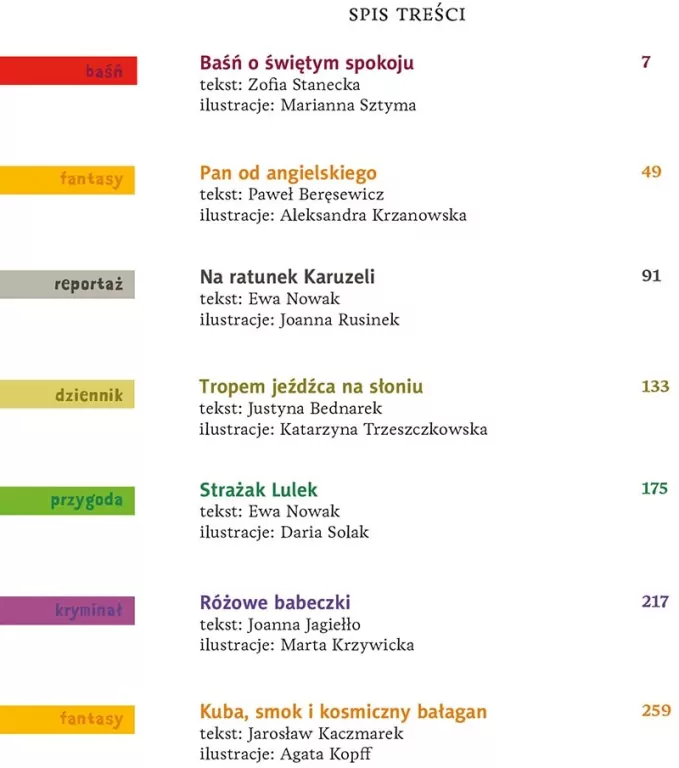 SPIS TREŚCI

baśń
Baśń o świętym spokoju 7
tekst: Zofia Stanecka
ilustracje: Marianna Sztyma

fantasy
Pan od angielskiego 49
tekst: Paweł Beręsewicz
ilustracje: Aleksandra Krzanowska

reportaż
Na ratunek Karuzeli 91
tekst: Ewa Nowak
ilustracje: Joanna Rusinek

dziennik
Tropem jeźdźca na słoniu 133
tekst: Justyna Bednarek
ilustracje: Katarzyna Trzeszczkowska

przygoda
Strażak Lulek 175
tekst: Ewa Nowak
ilustracje: Daria Solak

kryminał
Różowe babeczki 217
tekst: Joanna Jagiełło
ilustracje: Marta Krzywicka

fantasy
Kuba, smok i kosmiczny bałagan 259
tekst: Jarosław Kaczmarek
ilustracje: Agata Kopff